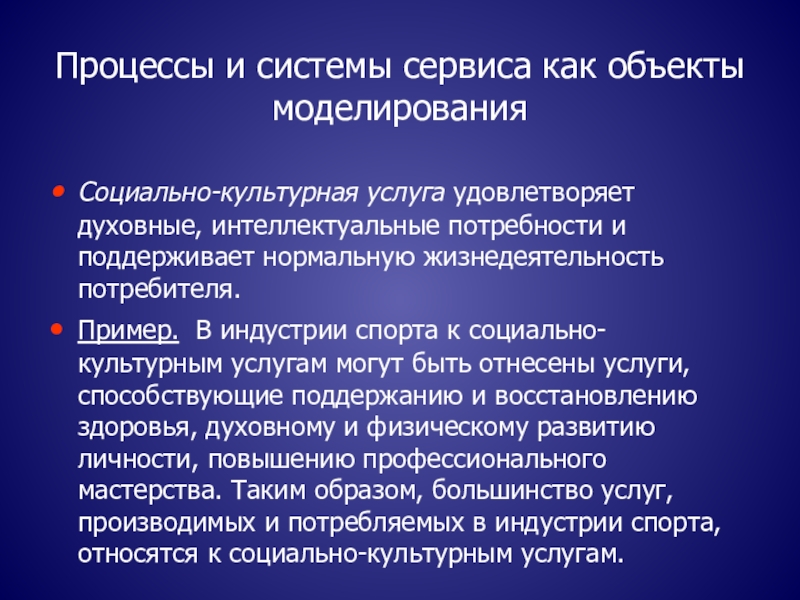 Процессы и системы сервиса как объекты моделирования

• Социально-культурная услуга удовлетворяет духовные, интеллектуальные потребности и поддерживает нормальную жизнедеятельность потребителя.

• Пример. В индустрии спорта к социально-культурным услугам могут быть отнесены услуги, способствующие поддержанию и восстановлению здоровья, духовному и физическому развитию личности, повышению профессионального мастерства. Таким образом, большинство услуг, производимых и потребляемых в индустрии спорта, относятся к социально-культурным услугам.